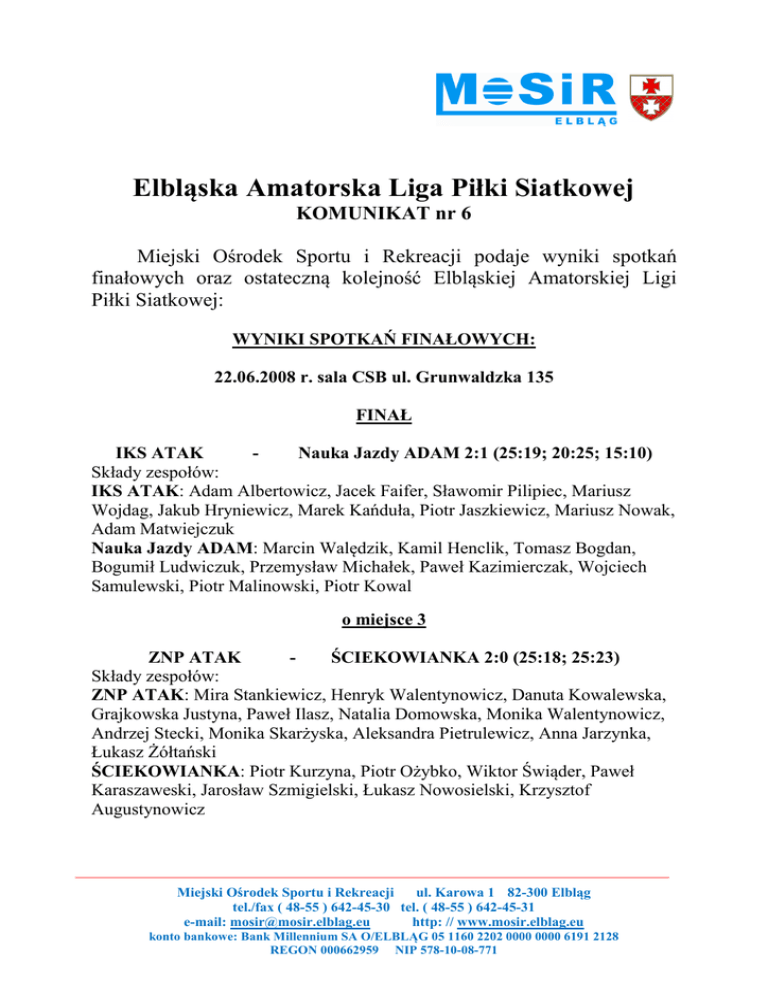 MOSiR
ELBLĄG

Elbląska Amatorska Liga Piłki Siatkowej
KOMUNIKAT nr 6

Miejski Ośrodek Sportu i Rekreacji podaje wyniki spotkań finałowych oraz ostateczną kolejność Elbląskiej Amatorskiej Ligi Piłki Siatkowej:

WYNIKI SPOTKAŃ FINAŁOWYCH:

22.06.2008 r. sala CSB ul. Grunwaldzka 135

FINAŁ

IKS ATAK - Nauka Jazdy ADAM 2:1 (25:19; 20:25; 15:10)
Składy zespołów:
IKS ATAK: Adam Albertowicz, Jacek Faifer, Sławomir Pilipiec, Mariusz Wojdag, Jakub Hryniewicz, Marek Kańduła, Piotr Jaszkiewicz, Mariusz Nowak, Adam Matwiejczuk
Nauka Jazdy ADAM: Marcin Walędzik, Kamil Henclik, Tomasz Bogdan, Bogumił Ludwiczuk, Przemysław Michałek, Paweł Kazimierczak, Wojciech Samulewski, Piotr Malinowski, Piotr Kowal

o miejsce 3

ZNP ATAK - ŚCIEKOWIANKA 2:0 (25:18; 25:23)
Składy zespołów:
ZNP ATAK: Mira Stankiewicz, Henryk Walentynowicz, Danuta Kowalewska, Grajkowska Justyna, Paweł Ilasz, Natalia Domowska, Monika Walentynowicz, Andrzej Stecki, Monika Skarżyska, Aleksandra Pietrulewicz, Anna Jarzynka, Łukasz Żółtański
ŚCIEKOWIANKA: Piotr Kurzyna, Piotr Ożybko, Wiktor Świąder, Paweł Karaszaweski, Jarosław Szmigielski, Łukasz Nowosielski, Krzysztof Augustynowicz

Miejski Ośrodek Sportu i Rekreacji ul. Karowa 1 82-300 Elbląg
tel./fax ( 48-55 ) 642-45-30 tel. ( 48-55 ) 642-45-31
e-mail: mosir@mosir.elblag.eu http: // www.mosir.elblag.eu
konto bankowe: Bank Millennium SA O/ELBLĄG 05 1160 2202 0000 0000 6191 2128
REGON 000662959 NIP 578-10-08-771